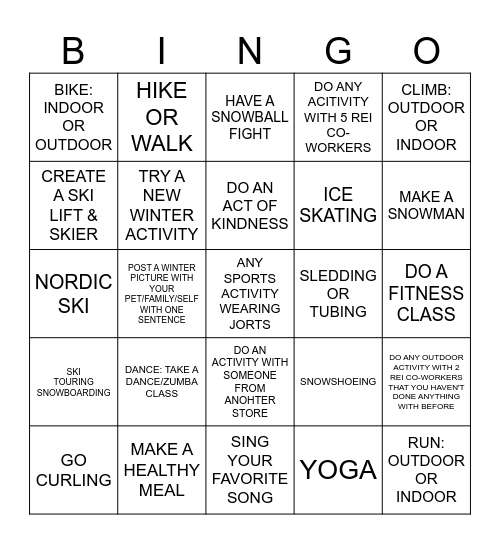 | B | I | N | G | O |
|---|---|---|---|---|
| BIKE: INDOOR OR OUTDOOR | HIKE OR WALK | HAVE A SNOWBALL FIGHT | DO ANY ACITIVITY WITH 5 REI CO-WORKERS | CLIMB: OUTDOOR OR INDOOR |
| CREATE A SKI LIFT & SKIER | TRY A NEW WINTER ACTIVITY | DO AN ACT OF KINDNESS | ICE SKATING | MAKE A SNOWMAN |
| NORDIC SKI | POST A WINTER PICTURE WITH YOUR PET/FAMILY/SELF WITH ONE SENTENCE | ANY SPORTS ACTIVITY WEARING JORTS | SLEDDING OR TUBING | DO A FITNESS CLASS |
| SKI TOURING SNOWBOARDING | DANCE: TAKE A DANCE/ZUMBA CLASS | DO AN ACTIVITY WITH SOMEONE FROM ANOHTER STORE | SNOWSHOEING | DO ANY OUTDOOR ACTIVITY WITH 2 REI CO-WORKERS THAT YOU HAVEN'T DONE ANYTHING WITH BEFORE |
| GO CURLING | MAKE A HEALTHY MEAL | SING YOUR FAVORITE SONG | YOGA | RUN: OUTDOOR OR INDOOR |